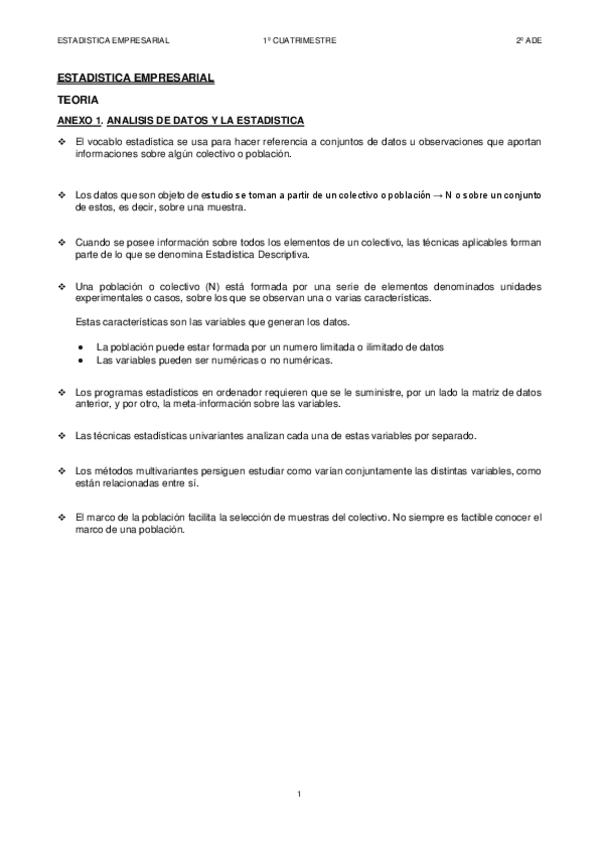 ESTADISTICA EMPRESARIAL 1º CUATRIMESTRE 2º ADE

ESTADISTICA EMPRESARIAL

TEORIA

ANEXO 1. ANALISIS DE DATOS Y LA ESTADISTICA

❖ El vocablo estadística se usa para hacer referencia a conjuntos de datos u observaciones que aportan informaciones sobre algún colectivo o población.

❖ Los datos que son objeto de estudio se toman a partir de un colectivo o población → N o sobre un conjunto de estos, es decir, sobre una muestra.

❖ Cuando se posee información sobre todos los elementos de un colectivo, las técnicas aplicables forman parte de lo que se denomina Estadística Descriptiva.

❖ Una población o colectivo (N) está formada por una serie de elementos denominados unidades experimentales o casos, sobre los que se observan una o varias características.

Estas características son las variables que generan los datos.

• La población puede estar formada por un numero limitada o ilimitado de datos
• Las variables pueden ser numéricas o no numéricas.

❖ Los programas estadísticos en ordenador requieren que se le suministre, por un lado la matriz de datos anterior, y por otro, la meta-información sobre las variables.

❖ Las técnicas estadísticas univariantes analizan cada una de estas variables por separado.

❖ Los métodos multivariantes persiguen estudiar como varían conjuntamente las distintas variables, como están relacionadas entre sí.

❖ El marco de la población facilita la selección de muestras del colectivo. No siempre es factible conocer el marco de una población.

1